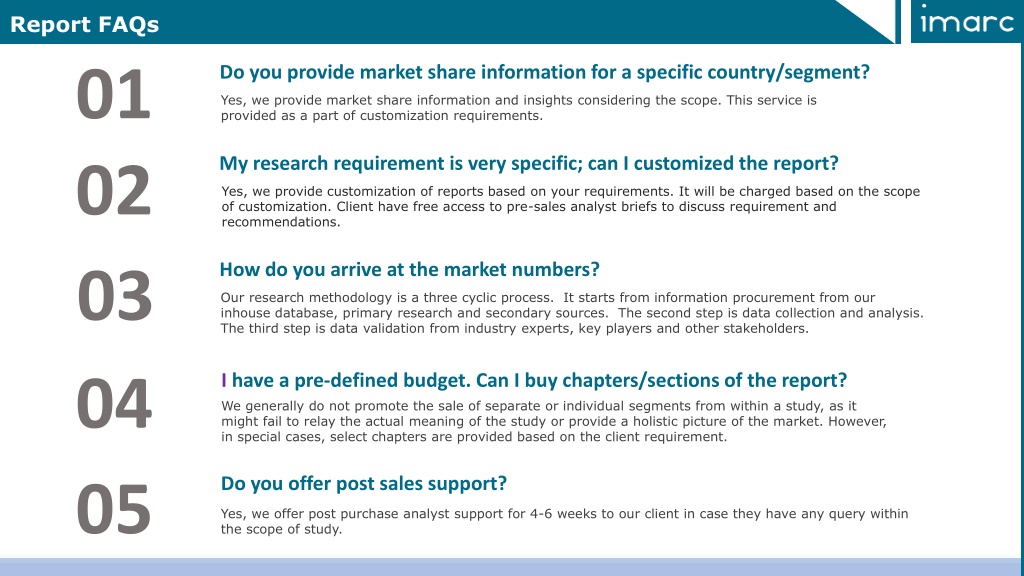 Report FAQs

imarc

01

Do you provide market share information for a specific country/segment?

Yes, we provide market share information and insights considering the scope. This service is provided as a part of customization requirements.

02

My research requirement is very specific; can I customized the report?

Yes, we provide customization of reports based on your requirements. It will be charged based on the scope of customization. Client have free access to pre-sales analyst briefs to discuss requirement and recommendations.

03

How do you arrive at the market numbers?

Our research methodology is a three cyclic process. It starts from information procurement from our inhouse database, primary research and secondary sources. The second step is data collection and analysis. The third step is data validation from industry experts, key players and other stakeholders.

04

I have a pre-defined budget. Can I buy chapters/sections of the report?

We generally do not promote the sale of separate or individual segments from within a study, as it might fail to relay the actual meaning of the study or provide a holistic picture of the market. However, in special cases, select chapters are provided based on the client requirement.

05

Do you offer post sales support?

Yes, we offer post purchase analyst support for 4-6 weeks to our client in case they have any query within the scope of study.